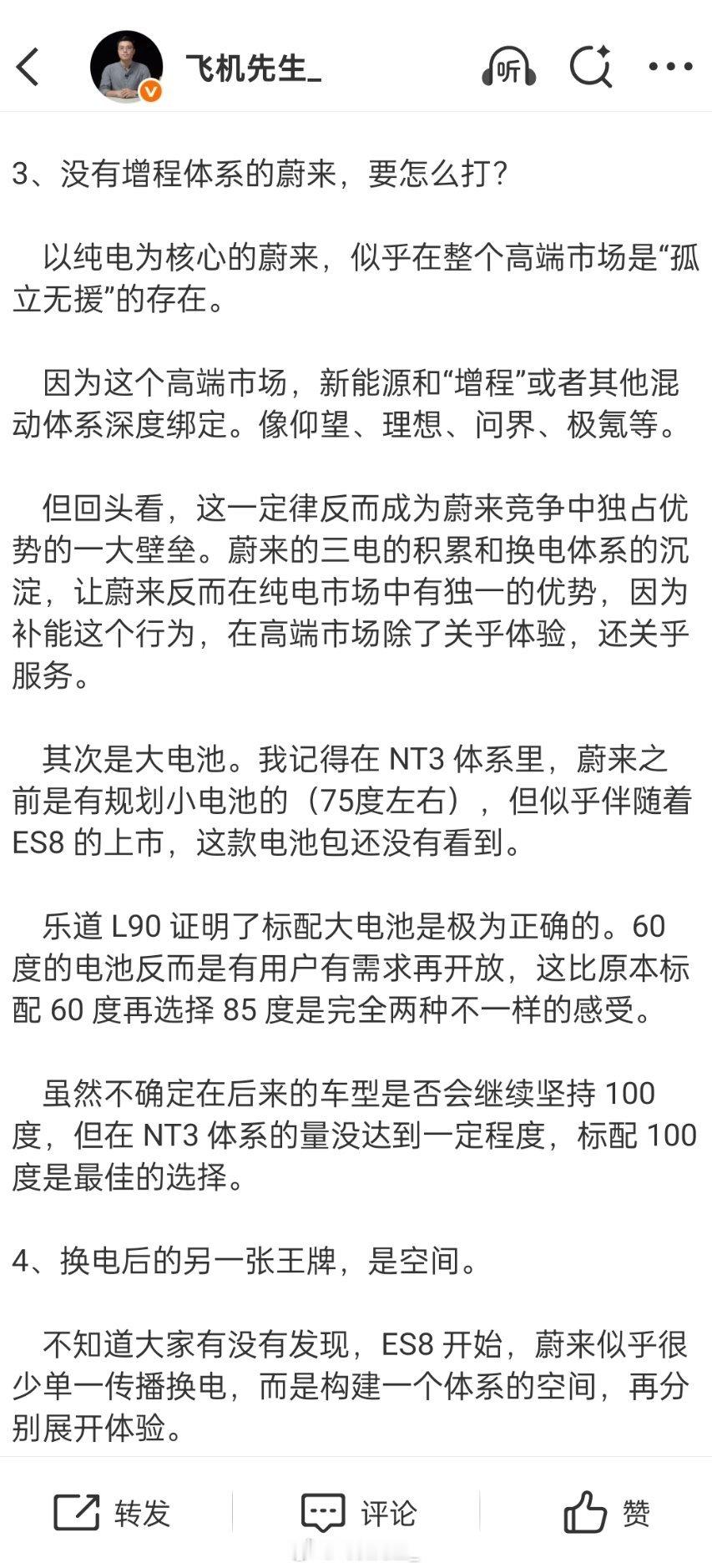 飞机先生_

听

3、没有增程体系的蔚来，要怎么打？

以纯电为核心的蔚来，似乎在整个高端市场是“孤立无援”的存在。

因为这个高端市场，新能源和“增程”或者其他混动体系深度绑定。像仰望、理想、问界、极氪等。

但回头看，这一定律反而成为蔚来竞争中独占优势的一大壁垒。蔚来的三电的积累和换电体系的沉淀，让蔚来反而在纯电市场中有独一的优势，因为补能这个行为，在高端市场除了关乎体验，还关乎服务。

其次是大电池。我记得在 NT3 体系里，蔚来之前是有规划小电池的（75度左右），但似乎伴随着 ES8 的上市，这款电池包还没有看到。

乐道 L90 证明了标配大电池是极为正确的。60 度的电池反而是有用户有需求再开放，这比原本标配 60 度再选择 85 度是完全两种不一样的感受。

虽然不确定在后来的车型是否会继续坚持 100 度，但在 NT3 体系的量没达到一定程度，标配 100 度是最佳的选择。

4、换电后的另一张王牌，是空间。

不知道大家有没有发现，ES8 开始，蔚来似乎很少单一传播换电，而是构建一个体系的空间，再分别展开体验。

转发 评论 赞